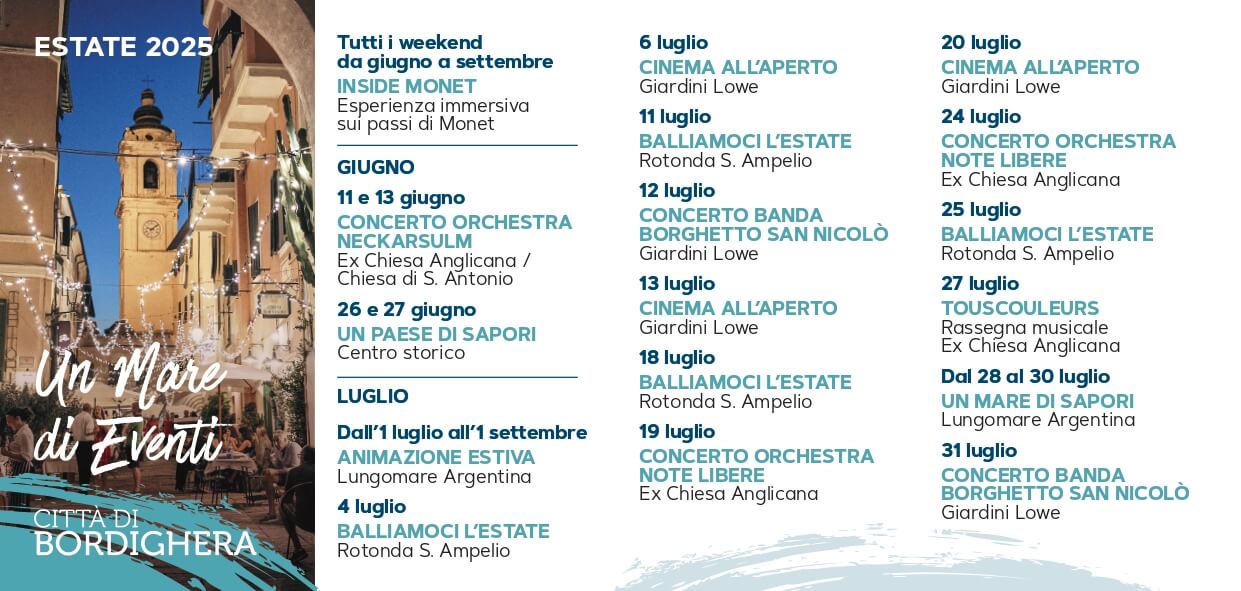 ESTATE 2025

Un Mare di Eventi

CITTÀ DI
BORDIGHERA

Tutti i weekend
da giugno a settembre
INSIDE MONET
Esperienza immersiva
sui passi di Monet

GIUGNO

11 e 13 giugno
CONCERTO ORCHESTRA
NECKARSULM
Ex Chiesa Anglicana /
Chiesa di S. Antonio

26 e 27 giugno
UN PAESE DI SAPORI
Centro storico

LUGLIO

Dall'1 luglio all'1 settembre
ANIMAZIONE ESTIVA
Lungomare Argentina

4 luglio
BALLIAMOCI L'ESTATE
Rotonda S. Ampelio

6 luglio
CINEMA ALL'APERTO
Giardini Lowe

11 luglio
BALLIAMOCI L'ESTATE
Rotonda S. Ampelio

12 luglio
CONCERTO BANDA
BORGHETTO SAN NICOLÒ
Giardini Lowe

13 luglio
CINEMA ALL'APERTO
Giardini Lowe

18 luglio
BALLIAMOCI L'ESTATE
Rotonda S. Ampelio

19 luglio
CONCERTO ORCHESTRA
NOTE LIBERE
Ex Chiesa Anglicana

20 luglio
CINEMA ALL'APERTO
Giardini Lowe

24 luglio
CONCERTO ORCHESTRA
NOTE LIBERE
Ex Chiesa Anglicana

25 luglio
BALLIAMOCI L'ESTATE
Rotonda S. Ampelio

27 luglio
TOUSCOULEURS
Rassegna musicale
Ex Chiesa Anglicana

Dal 28 al 30 luglio
UN MARE DI SAPORI
Lungomare Argentina

31 luglio
CONCERTO BANDA
BORGHETTO SAN NICOLÒ
Giardini Lowe